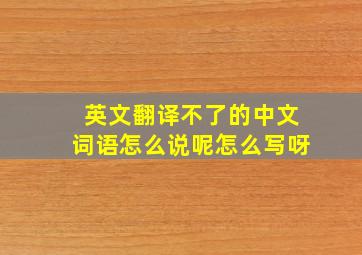 英文翻译不了的中文词语怎么说呢怎么写呀